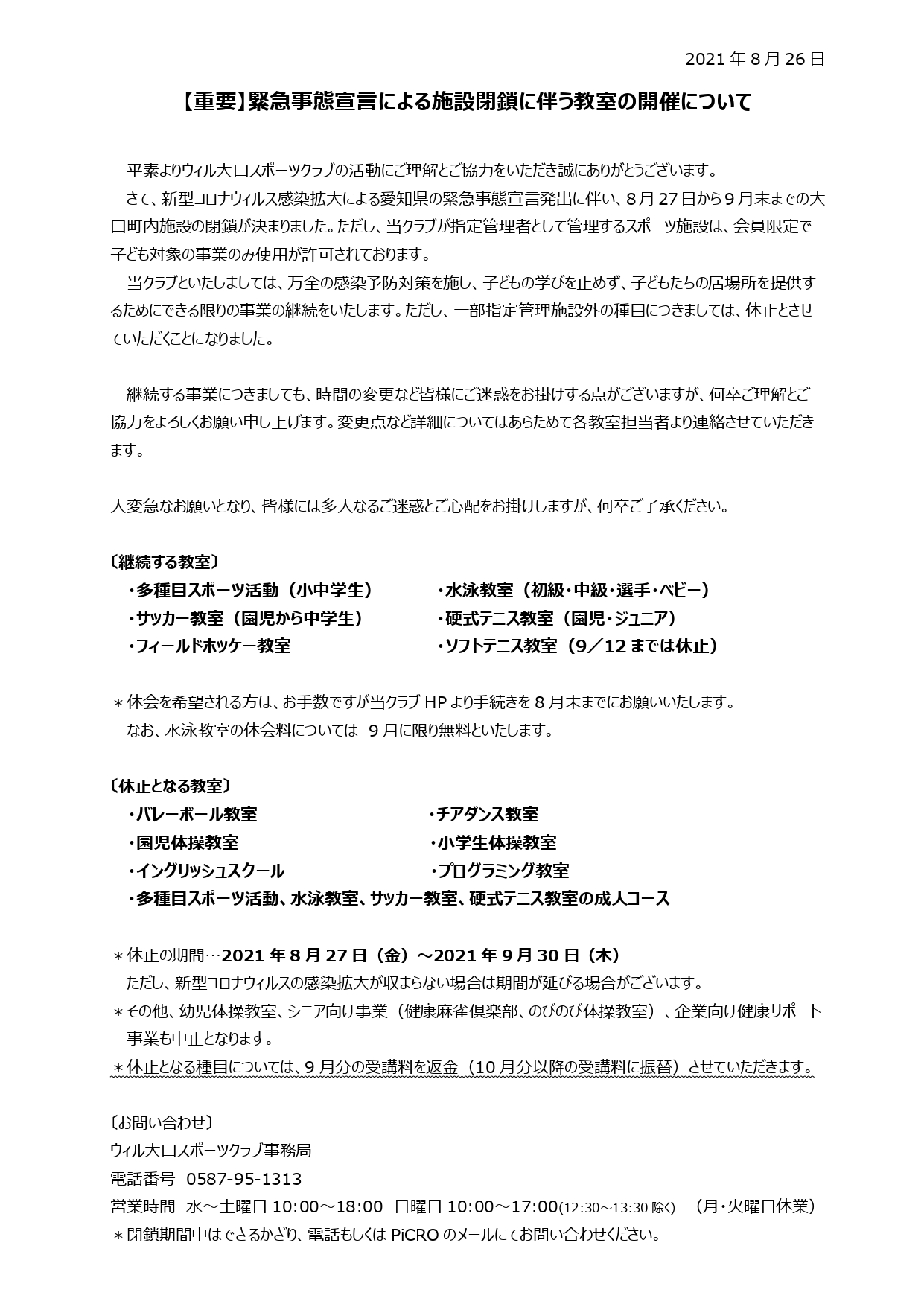 2021 年 8 月 26 日

【重要】緊急事態宣言による施設閉鎖に伴う教室の開催について

平素よりウィル大口スポーツクラブの活動にご理解とご協力をいただき誠にありがとうございます。

さて、新型コロナウィルス感染拡大による愛知県の緊急事態宣言発出に伴い、8 月 27 日から 9 月末までの大口町内施設の閉鎖が決まりました。ただし、当クラブが指定管理者として管理するスポーツ施設は、会員限定で子ども対象の事業のみ使用が許可されております。

当クラブといたしましては、万全の感染予防対策を施し、子どもの学びを止めず、子どもたちの居場所を提供するためにできる限りの事業の継続をいたします。ただし、一部指定管理施設外の種目につきましては、休止とさせていただくことになりました。

継続する事業につきましても、時間の変更など皆様にご迷惑をお掛けする点がございますが、何卒ご理解とご協力をよろしくお願い申し上げます。変更点など詳細についてはあらためて各教室担当者より連絡させていただきます。

大変急なお願いとなり、皆様には多大なるご迷惑とご心配をお掛けしますが、何卒ご了承ください。

〔継続する教室〕
・多種目スポーツ活動（小中学生）
・サッカー教室（園児から中学生）
・フィールドホッケー教室
・水泳教室（初級・中級・選手・ベビー）
・硬式テニス教室（園児・ジュニア）
・ソフトテニス教室（9／12 までは休止）

＊休会を希望される方は、お手数ですが当クラブ HP より手続きを 8 月末までにお願いいたします。
なお、水泳教室の休会料については 9 月に限り無料といたします。

〔休止となる教室〕
・バレーボール教室
・園児体操教室
・イングリッシュスクール
・チアダンス教室
・小学生体操教室
・プログラミング教室
・多種目スポーツ活動、水泳教室、サッカー教室、硬式テニス教室の成人コース

＊休止の期間…2021 年 8 月 27 日（金）～2021 年 9 月 30 日（木）
ただし、新型コロナウィルスの感染拡大が収まらない場合は期間が延びる場合がございます。
＊その他、幼児体操教室、シニア向け事業（健康麻雀倶楽部、のびのび体操教室）、企業向け健康サポート事業も中止となります。
＊休止となる種目については、9 月分の受講料を返金（10 月分以降の受講料に振替）させていただきます。

〔お問い合わせ〕
ウィル大口スポーツクラブ事務局
電話番号 0587-95-1313
営業時間 水～土曜日 10:00～18:00 日曜日 10:00～17:00(12:30～13:30 除く) （月・火曜日休業）
＊閉鎖期間中はできるかぎり、電話もしくは PiCRO のメールにてお問い合わせください。